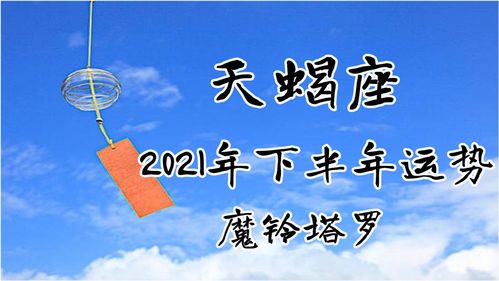 天蝎座

2021年下半年运势

魔铃塔罗